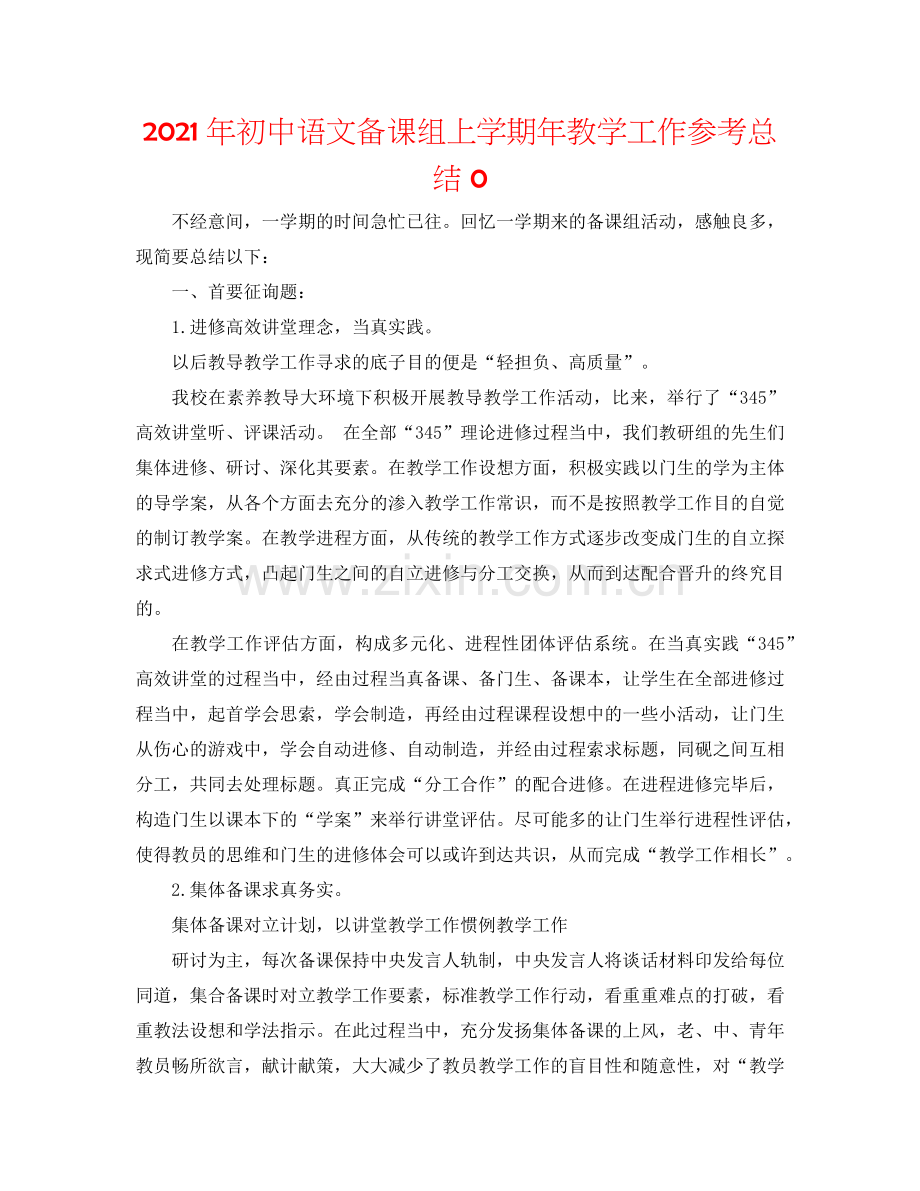 2021年初中语文备课组上学期年教学工作参考总结0

不经意间，一学期的时间急忙已往。回忆一学期来的备课组活动，感触良多，现简要总结以下：

一、首要征询题：

1.进修高效讲堂理念，当真实践。

以后教导教学工作寻求的底子目的便是“轻担负、高质量”。

我校在素养教导大环境下积极开展教导教学工作活动，比来，举行了“345”高效讲堂听、评课活动。 在全部“345”理论进修过程当中，我们教研组的先生们集体进修、研讨、深化其要素。在教学工作设想方面，积极实践以门生的学为主体的导学案，从各个方面去充分的渗入教学工作常识，而不是按照教学工作目的自觉的制订教学案。在教学进程方面，从传统的教学工作方式逐步改变成门生的自立探求式进修方式，凸起门生之间的自立进修与分工交换，从而到达配合晋升的终究目的。

在教学工作评估方面，构成多元化、进程性团体评估系统。在当真实践“345”高效讲堂的过程当中，经由过程当真备课、备门生、备课本，让学生在全部进修过程当中，起首学会思索，学会制造，再经由过程课程设想中的一些小活动，让门生从伤心的游戏中，学会自动进修、自动制造，并经由过程索求标题，同砚之间互相分工，共同去处理标题。真正完成“分工合作”的配合进修。在进程进修完毕后，构造门生以课本下的“学案”来举行讲堂评估。尽可能多的让门生举行进程性评估，使得教员的思维和门生的进修体会可以或许到达共识，从而完成“教学工作相长”。

2.集体备课求真务实。

集体备课对立计划，以讲堂教学工作惯例教学工作

研讨为主，每次备课保持中央发言人轨制，中央发言人将谈话材料印发给每位同道，集合备课时对立教学工作要素，标准教学工作行动，看重重难点的打破，看重教法设想和学法指示。在此过程当中，充分发扬集体备课的上风，老、中、青年教员畅所欲言，献计献策，大大减少了教员教学工作的盲目性和随意性，对“教学

www.zixin.com.cn